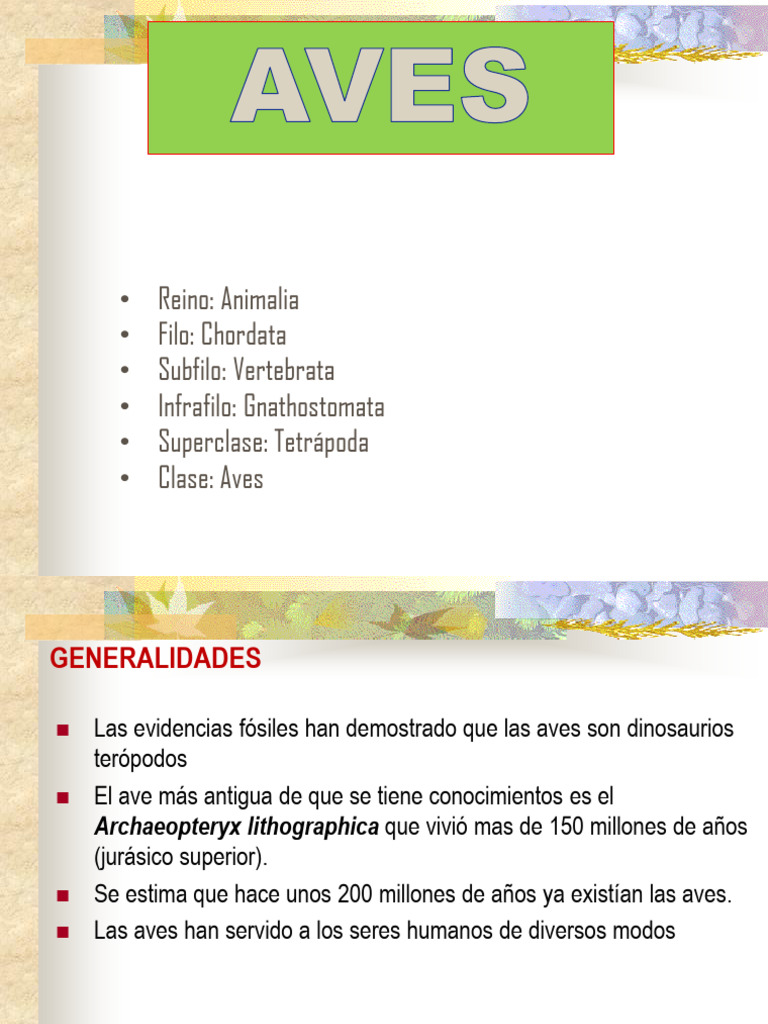 AVES

• Reino: Animalia
• Filo: Chordata
• Subfilo: Vertebrata
• Infrafilo: Gnathostomata
• Superclase: Tetrápoda
• Clase: Aves

GENERALIDADES

• Las evidencias fósiles han demostrado que las aves son dinosaurios terópodos
• El ave más antigua de que se tiene conocimientos es el Archaeopteryx lithographica que vivió mas de 150 millones de años (jurásico superior).
• Se estima que hace unos 200 millones de años ya existían las aves.
• Las aves han servido a los seres humanos de diversos modos